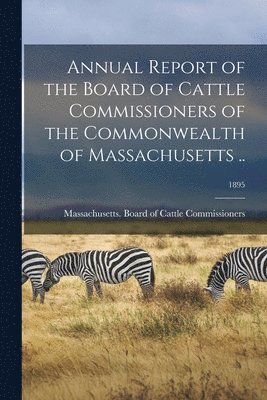 Annual Report of the Board of Cattle Commissioners of the Commonwealth of Massachusetts ..

1895

Massachusetts. Board of Cattle Commissioners